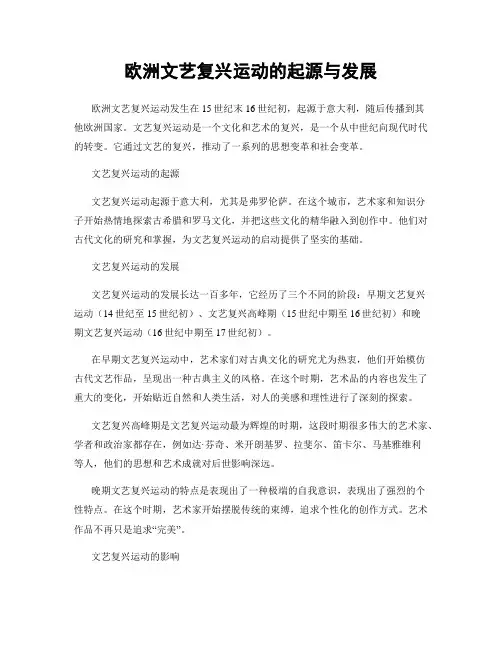 欧洲文艺复兴运动的起源与发展

欧洲文艺复兴运动发生在15世纪末16世纪初，起源于意大利，随后传播到其他欧洲国家。文艺复兴运动是一个文化和艺术的复兴，是一个从中世纪向现代时代的转变。它通过文艺的复兴，推动了一系列的思想变革和社会变革。

文艺复兴运动的起源

文艺复兴运动起源于意大利，尤其是弗罗伦萨。在这个城市，艺术家和知识分子开始热情地探索古希腊和罗马文化，并把这些文化的精华融入到创作中。他们对古代文化的研究和掌握，为文艺复兴运动的启动提供了坚实的基础。

文艺复兴运动的发展

文艺复兴运动的发展长达一百多年，它经历了三个不同的阶段：早期文艺复兴运动（14世纪至15世纪初）、文艺复兴高峰期（15世纪中期至16世纪初）和晚期文艺复兴运动（16世纪中期至17世纪初）。

在早期文艺复兴运动中，艺术家们对古典文化的研究尤为热衷，他们开始模仿古代文艺作品，呈现出一种古典主义的风格。在这个时期，艺术品的内容也发生了重大的变化，开始贴近自然和人类生活，对人的美感和理性进行了深刻的探索。

文艺复兴高峰期是文艺复兴运动最为辉煌的时期，这段时期很多伟大的艺术家、学者和政治家都存在，例如达·芬奇、米开朗基罗、拉斐尔、笛卡尔、马基雅维利等人，他们的思想和艺术成就对后世影响深远。

晚期文艺复兴运动的特点是表现出了一种极端的自我意识，表现出了强烈的个性特点。在这个时期，艺术家开始摆脱传统的束缚，追求个性化的创作方式。艺术作品不再只是追求“完美”。

文艺复兴运动的影响